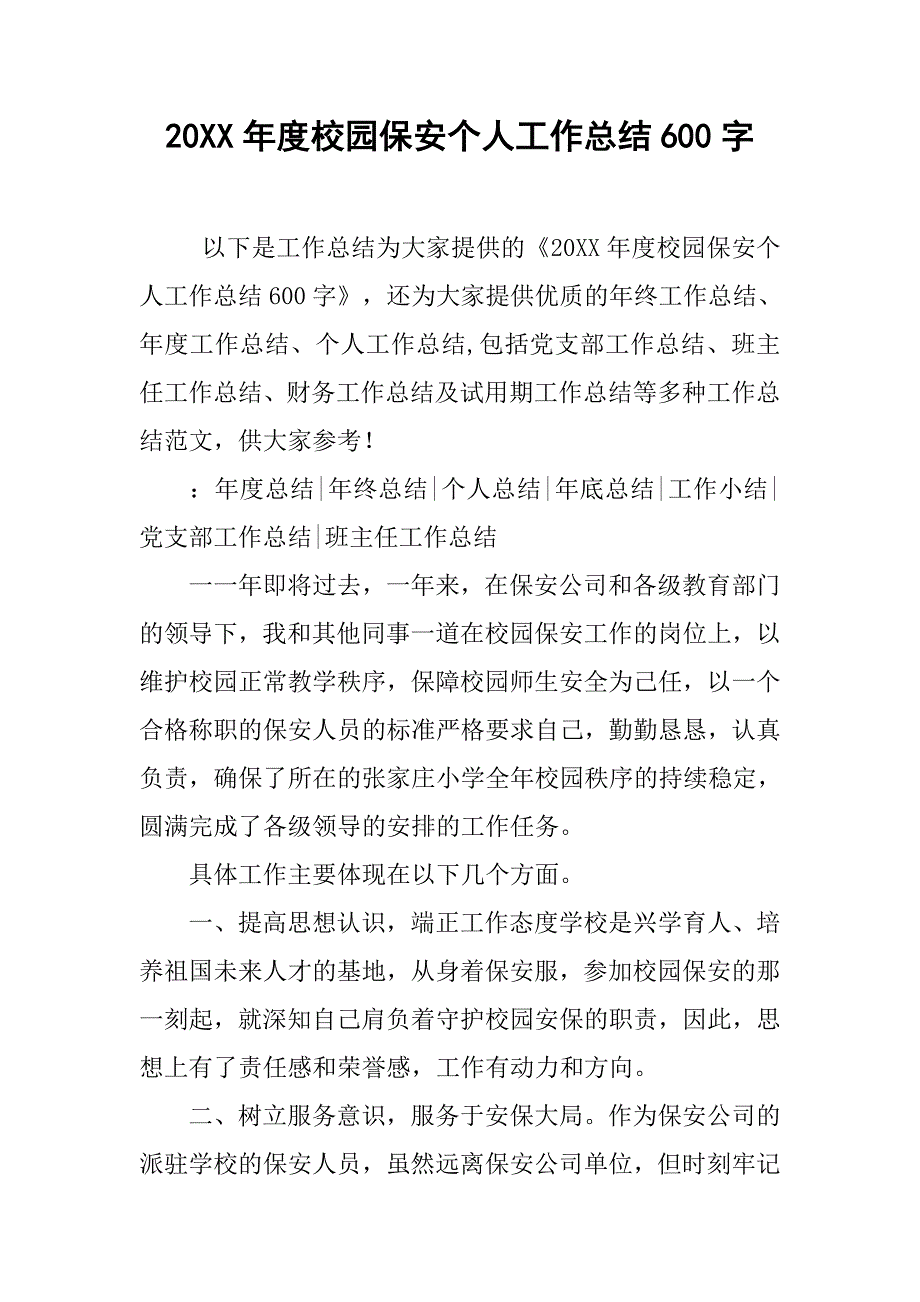 20XX 年度校园保安个人工作总结 600 字

以下是工作总结为大家提供的《20XX 年度校园保安个人工作总结 600 字》，还为大家提供优质的年终工作总结、年度工作总结、个人工作总结,包括党支部工作总结、班主任工作总结、财务工作总结及试用期工作总结等多种工作总结范文，供大家参考！

：年度总结|年终总结|个人总结|年底总结|工作小结|党支部工作总结|班主任工作总结

一一年即将过去，一年来，在保安公司和各级教育部门的领导下，我和其他同事一道在校园保安工作的岗位上，以维护校园正常教学秩序，保障校园师生安全为己任，以一个合格称职的保安人员的标准严格要求自己，勤勤恳恳，认真负责，确保了所在的张家庄小学全年校园秩序的持续稳定，圆满完成了各级领导的安排的工作任务。

具体工作主要体现在以下几个方面。

一、提高思想认识，端正工作态度学校是兴学育人、培养祖国未来人才的基地，从身着保安服，参加校园保安的那一刻起，就深知自己肩负着守护校园安保的职责，因此，思想上有了责任感和荣誉感，工作有动力和方向。

二、树立服务意识，服务于安保大局。作为保安公司的派驻学校的保安人员，虽然远离保安公司单位，但时刻牢记